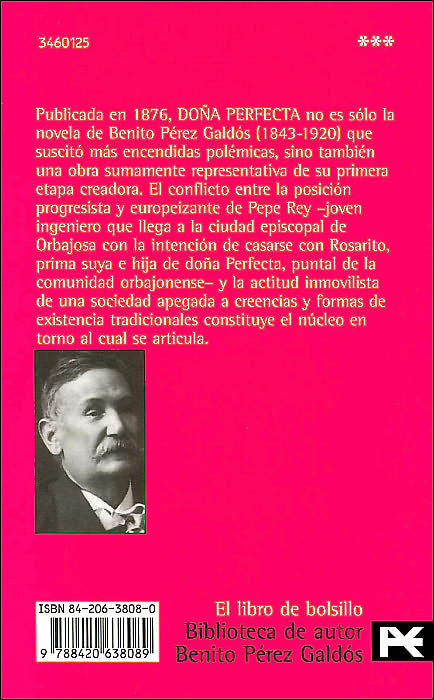 3460125

***

Publicada en 1876, DOÑA PERFECTA no es sólo la novela de Benito Pérez Galdós (1843-1920) que suscitó más encendidas polémicas, sino también una obra sumamente representativa de su primera etapa creadora. El conflicto entre la posición progresista y europeizante de Pepe Rey –joven ingeniero que llega a la ciudad episcopal de Orbajosa con la intención de casarse con Rosarito, prima suya e hija de doña Perfecta, puntal de la comunidad orbajonense– y la actitud inmovilista de una sociedad apegada a creencias y formas de existencia tradicionales constituye el núcleo en torno al cual se articula.

ISBN 84-206-3808-0

9 788420 638089

El libro de bolsillo
Biblioteca de autor
Benito Pérez Galdós